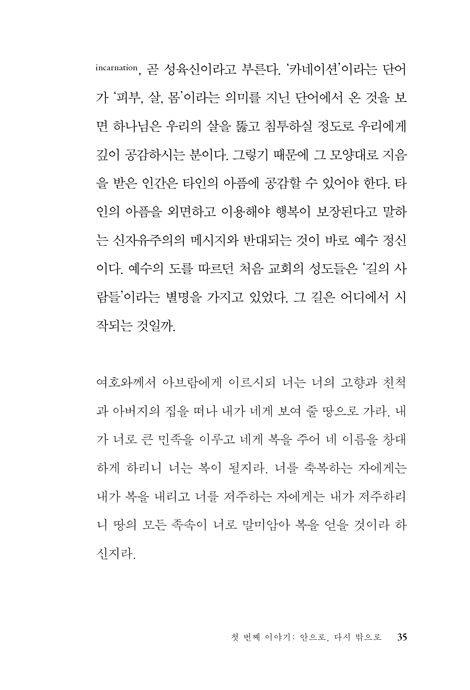 incarnation, 곧 성육신이라고 부른다. '카네이션'이라는 단어가 '피부, 살, 몸'이라는 의미를 지닌 단어에서 온 것을 보면 하나님은 우리의 살을 뚫고 침투하실 정도로 우리에게 깊이 공감하시는 분이다. 그렇기 때문에 그 모양대로 지음을 받은 인간은 타인의 아픔에 공감할 수 있어야 한다. 타인의 아픔을 외면하고 이용해야 행복이 보장된다고 말하는 신자유주의의 메시지와 반대되는 것이 바로 예수 정신이다. 예수의 도를 따르던 처음 교회의 성도들은 '길의 사람들'이라는 별명을 가지고 있었다. 그 길은 어디에서 시작되는 것일까.

여호와께서 아브람에게 이르시되 너는 너의 고향과 친척과 아버지의 집을 떠나 내가 네게 보여 줄 땅으로 가라. 내가 너로 큰 민족을 이루고 네게 복을 주어 네 이름을 창대하게 하리니 너는 복이 될지라. 너를 축복하는 자에게는 내가 복을 내리고 너를 저주하는 자에게는 내가 저주하리니 땅의 모든 족속이 너로 말미암아 복을 얻을 것이라 하신지라.

첫 번째 이야기: 안으로, 다시 밖으로 35